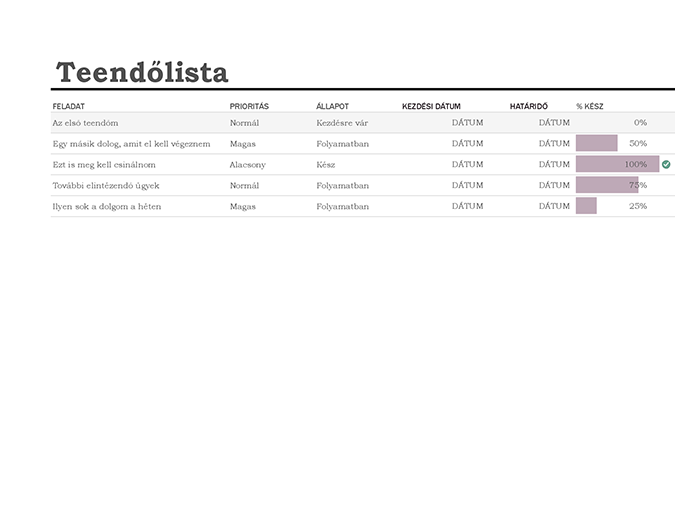 Teendőlista

| FELADAT | PRIORITÁS | ÁLLAPOT | KEZDÉSI DÁTUM | HATÁRIDŐ | % KÉSZ |
|---|---|---|---|---|---|
| Az első teendőm | Normál | Kezdésre vár | DÁTUM | DÁTUM | 0% |
| Egy másik dolog, amit el kell végeznem | Magas | Folyamatban | DÁTUM | DÁTUM | 50% |
| Ezt is meg kell csinálnom | Alacsony | Kész | DÁTUM | DÁTUM | 100% |
| További elintézendő ügyek | Normál | Folyamatban | DÁTUM | DÁTUM | 75% |
| Ilyen sok a dolgom a héten | Magas | Folyamatban | DÁTUM | DÁTUM | 25% |